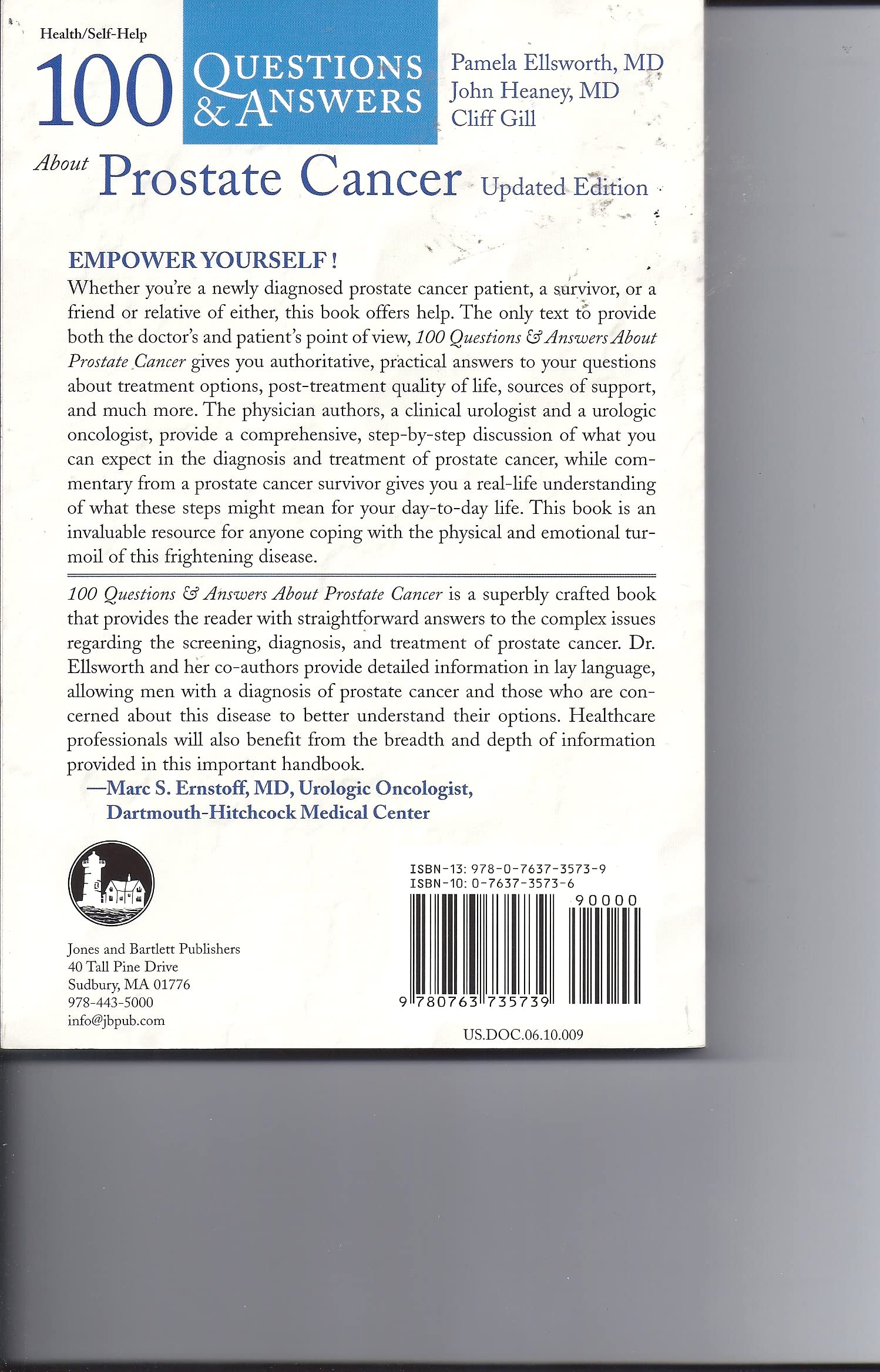 Health/Self-Help

100 QUESTIONS & ANSWERS

Pamela Ellsworth, MD
John Heaney, MD
Cliff Gill

About Prostate Cancer Updated Edition

EMPOWER YOURSELF!

Whether you're a newly diagnosed prostate cancer patient, a survivor, or a friend or relative of either, this book offers help. The only text to provide both the doctor's and patient's point of view, 100 Questions & Answers About Prostate Cancer gives you authoritative, practical answers to your questions about treatment options, post-treatment quality of life, sources of support, and much more. The physician authors, a clinical urologist and a urologic oncologist, provide a comprehensive, step-by-step discussion of what you can expect in the diagnosis and treatment of prostate cancer, while commentary from a prostate cancer survivor gives you a real-life understanding of what these steps might mean for your day-to-day life. This book is an invaluable resource for anyone coping with the physical and emotional turmoil of this frightening disease.

100 Questions & Answers About Prostate Cancer is a superbly crafted book that provides the reader with straightforward answers to the complex issues regarding the screening, diagnosis, and treatment of prostate cancer. Dr. Ellsworth and her co-authors provide detailed information in lay language, allowing men with a diagnosis of prostate cancer and those who are concerned about this disease to better understand their options. Healthcare professionals will also benefit from the breadth and depth of information provided in this important handbook.

—Marc S. Ernstoff, MD, Urologic Oncologist,
Dartmouth-Hitchcock Medical Center

Jones and Bartlett Publishers
40 Tall Pine Drive
Sudbury, MA 01776
978-443-5000
info@jbpub.com

ISBN-13: 978-0-7637-3573-9
ISBN-10: 0-7637-3573-6

90000

9 780763 735739

US.DOC.06.10.009